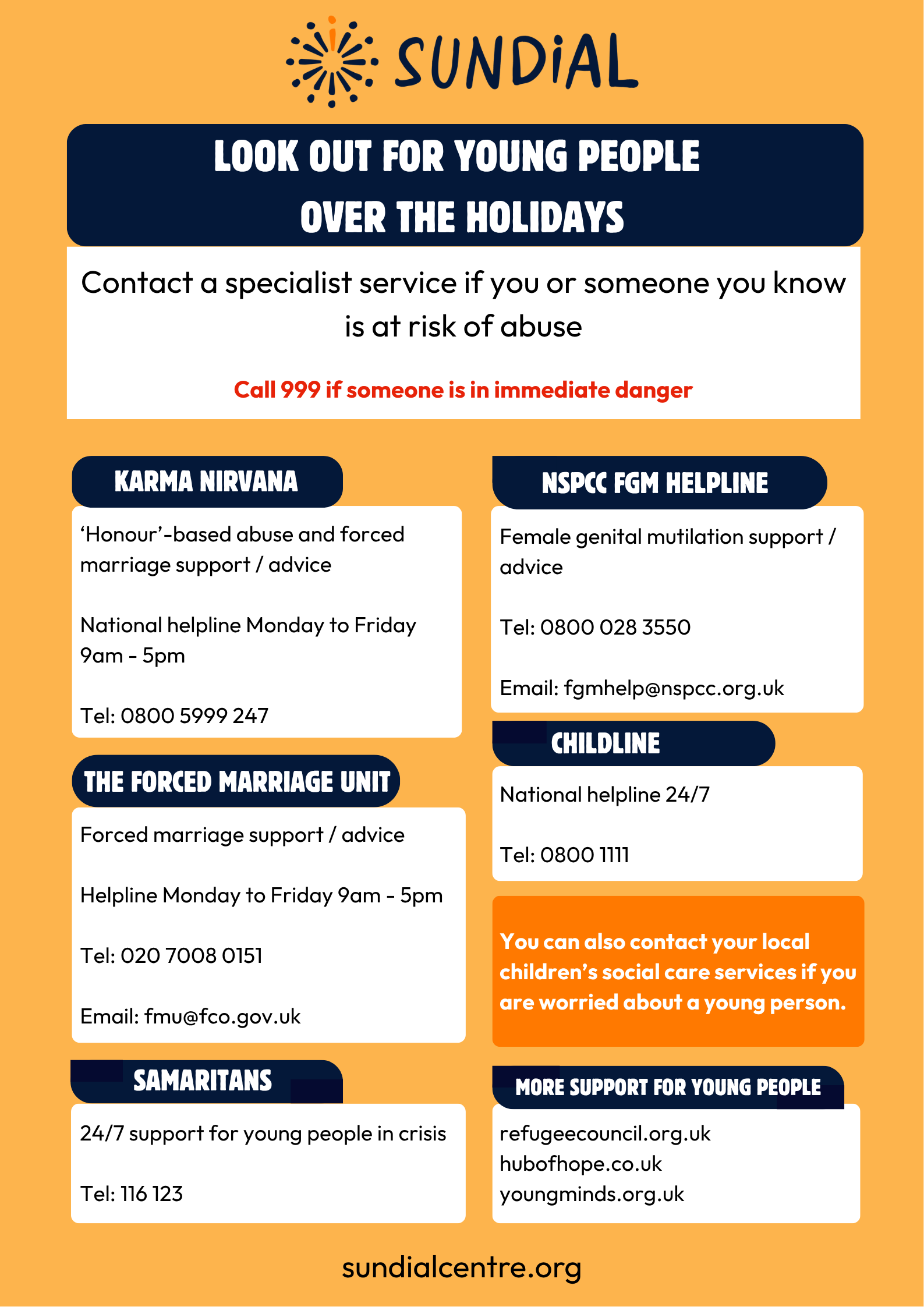 SUNDiAL

LOOK OUT FOR YOUNG PEOPLE OVER THE HOLIDAYS

Contact a specialist service if you or someone you know is at risk of abuse

Call 999 if someone is in immediate danger

KARMA NIRVANA

‘Honour’-based abuse and forced marriage support / advice

National helpline Monday to Friday 9am - 5pm

Tel: 0800 5999 247

THE FORCED MARRIAGE UNIT

Forced marriage support / advice

Helpline Monday to Friday 9am - 5pm

Tel: 020 7008 0151

Email: fmu@fco.gov.uk

SAMARITANS

24/7 support for young people in crisis

Tel: 116 123

NSPCC FGM HELPLINE

Female genital mutilation support / advice

Tel: 0800 028 3550

Email: fgmhelp@nspcc.org.uk

CHILDLINE

National helpline 24/7

Tel: 0800 1111

You can also contact your local children’s social care services if you are worried about a young person.

MORE SUPPORT FOR YOUNG PEOPLE

refugeecouncil.org.uk
hubofhope.co.uk
youngminds.org.uk

sundialcentre.org